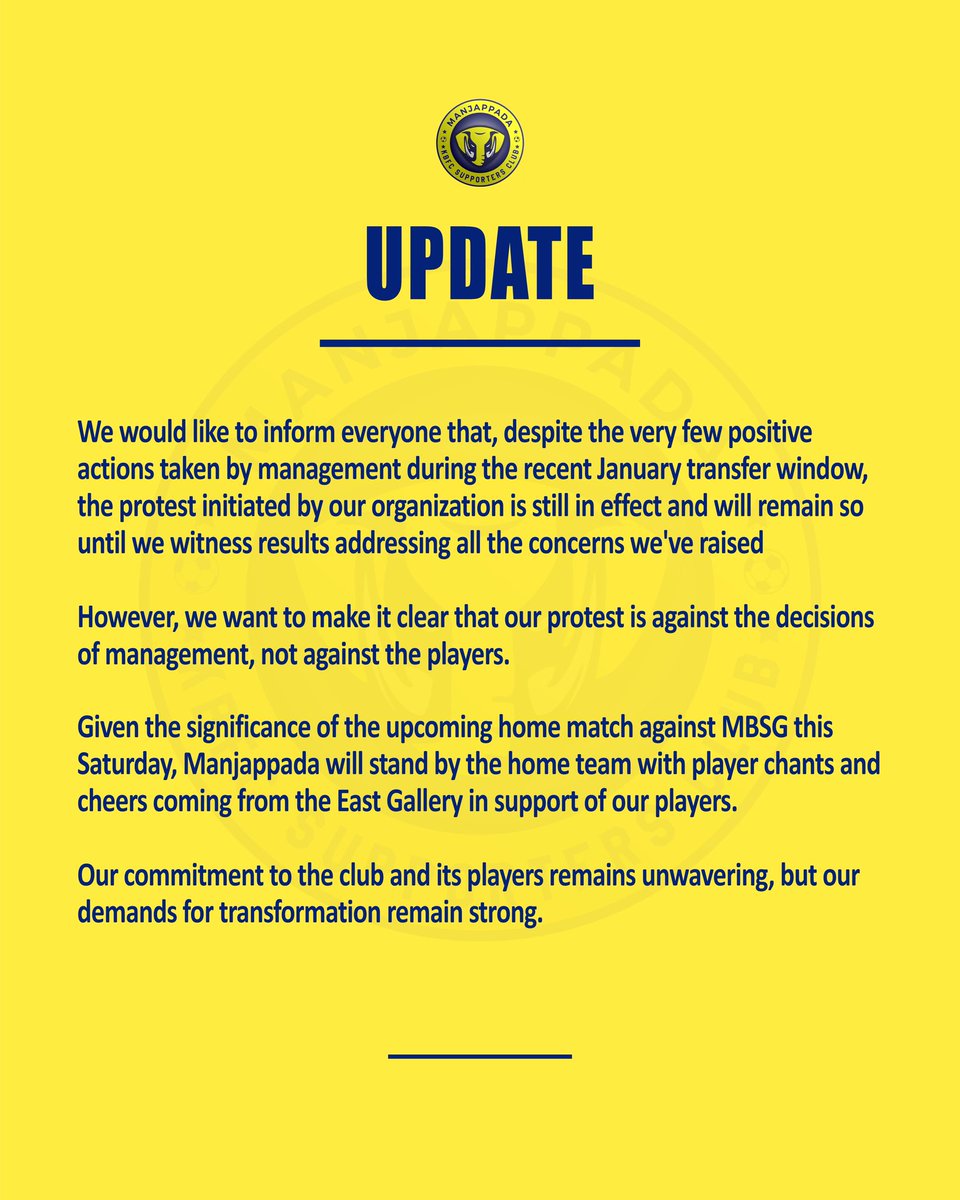 MANJAPPADA
KBFC SUPPORTERS CLUB

UPDATE

We would like to inform everyone that, despite the very few positive actions taken by management during the recent January transfer window, the protest initiated by our organization is still in effect and will remain so until we witness results addressing all the concerns we've raised

However, we want to make it clear that our protest is against the decisions of management, not against the players.

Given the significance of the upcoming home match against MBSG this Saturday, Manjappada will stand by the home team with player chants and cheers coming from the East Gallery in support of our players.

Our commitment to the club and its players remains unwavering, but our demands for transformation remain strong.